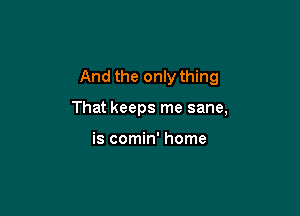 And the only thing
That keeps me sane,
is comin' home